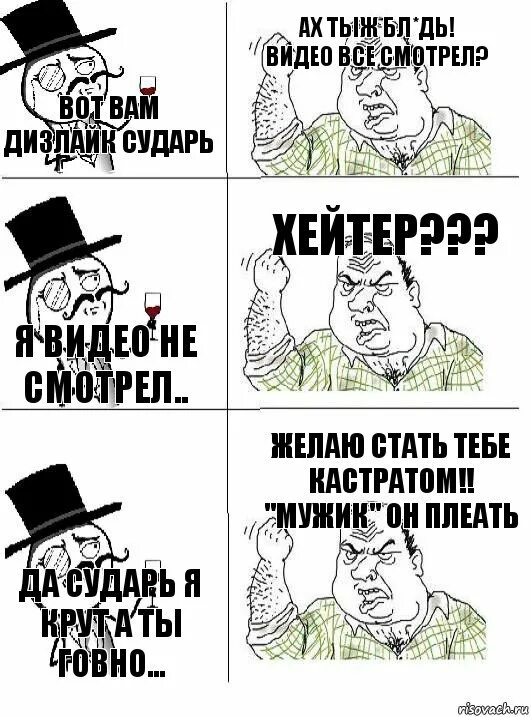 ВОТ ВАМ ДИЗЛАЙК СУДАРЬ

АХ ТЫЖ БЛ*ДЬ! ВИДЕО ВСЕ СМОТРЕЛ?

Я ВИДЕО НЕ СМОТРЕЛ..

ХЕЙТЕР???

ДА СУДАРЬ Я КРУТ А ТЫ ГОВНО...

ЖЕЛАЮ СТАТЬ ТЕБЕ КАСТРАТОМ!! "МУЖИК" ОН ПЛЕАТЬ

risovach.ru